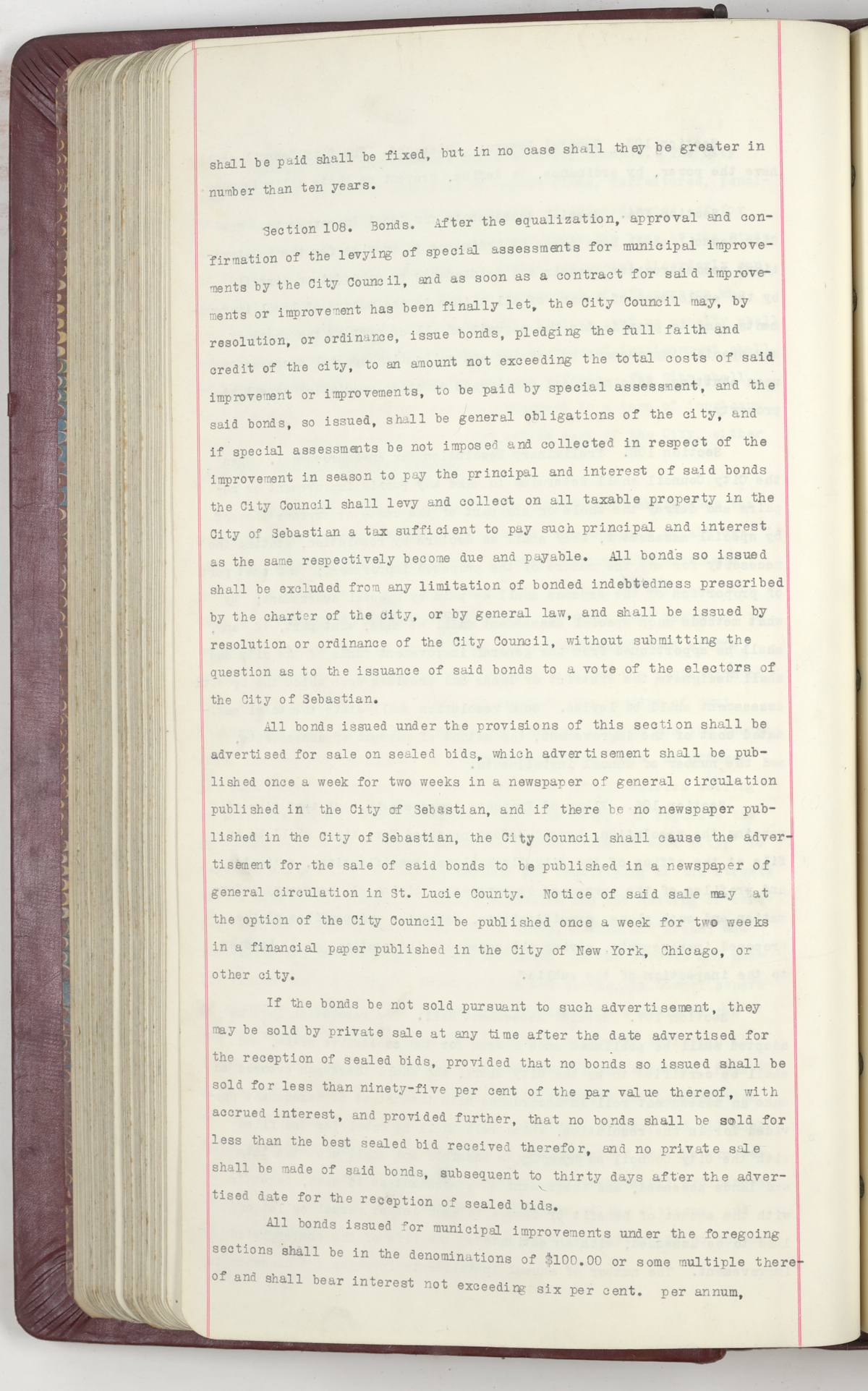 shall be paid shall be fixed, but in no case shall they be greater in number than ten years.

Section 108. Bonds. After the equalization, approval and confirmation of the levying of special assessments for municipal improvements by the City Council, and as soon as a contract for said improvements or improvement has been finally let, the City Council may, by resolution, or ordinance, issue bonds, pledging the full faith and credit of the city, to an amount not exceeding the total costs of said improvement or improvements, to be paid by special assessment, and the said bonds, so issued, shall be general obligations of the city, and if special assessments be not imposed and collected in respect of the improvement in season to pay the principal and interest of said bonds the City Council shall levy and collect on all taxable property in the City of Sebastian a tax sufficient to pay such principal and interest as the same respectively become due and payable. All bonds so issued shall be excluded from any limitation of bonded indebtedness prescribed by the charter of the city, or by general law, and shall be issued by resolution or ordinance of the City Council, without submitting the question as to the issuance of said bonds to a vote of the electors of the City of Sebastian.

All bonds issued under the provisions of this section shall be advertised for sale on sealed bids, which advertisement shall be published once a week for two weeks in a newspaper of general circulation published in the City of Sebastian, and if there be no newspaper published in the City of Sebastian, the City Council shall cause the advertisement for the sale of said bonds to be published in a newspaper of general circulation in St. Lucie County. Notice of said sale may at the option of the City Council be published once a week for two weeks in a financial paper published in the City of New York, Chicago, or other city.

If the bonds be not sold pursuant to such advertisement, they may be sold by private sale at any time after the date advertised for the reception of sealed bids, provided that no bonds so issued shall be sold for less than ninety-five per cent of the par value thereof, with accrued interest, and provided further, that no bonds shall be sold for less than the best sealed bid received therefor, and no private sale shall be made of said bonds, subsequent to thirty days after the advertised date for the reception of sealed bids.

All bonds issued for municipal improvements under the foregoing sections shall be in the denominations of $100.00 or some multiple thereof and shall bear interest not exceeding six per cent. per annum,